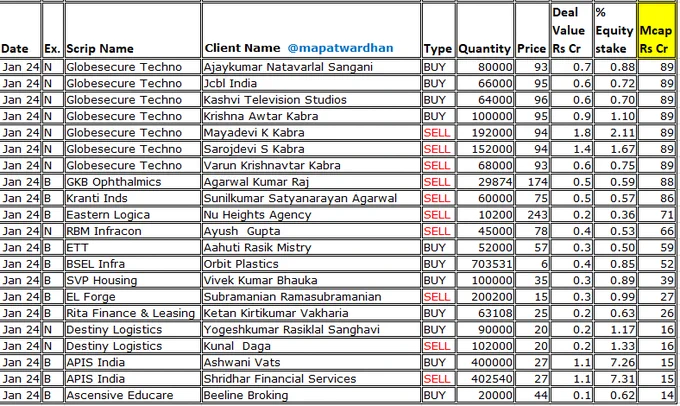 | Date | Ex. | Scrip Name | Client Name @mapatwardhan | Type | Quantity | Price | Deal Value Rs Cr | % Equity stake | Mcap Rs Cr |
|---|---|---|---|---|---|---|---|---|---|
| Jan 24 | N | Globesecure Techno | Ajaykumar Natavarlal Sangani | BUY | 80000 | 93 | 0.7 | 0.88 | 89 |
| Jan 24 | N | Globesecure Techno | Jcbl India | BUY | 66000 | 95 | 0.6 | 0.72 | 89 |
| Jan 24 | N | Globesecure Techno | Kashvi Television Studios | BUY | 64000 | 96 | 0.6 | 0.70 | 89 |
| Jan 24 | N | Globesecure Techno | Krishna Awtar Kabra | BUY | 100000 | 95 | 0.9 | 1.10 | 89 |
| Jan 24 | N | Globesecure Techno | Mayadevi K Kabra | SELL | 192000 | 94 | 1.8 | 2.11 | 89 |
| Jan 24 | N | Globesecure Techno | Sarojdevi S Kabra | SELL | 152000 | 94 | 1.4 | 1.67 | 89 |
| Jan 24 | N | Globesecure Techno | Varun Krishnavtar Kabra | SELL | 68000 | 93 | 0.6 | 0.75 | 89 |
| Jan 24 | B | GKB Ophthalmics | Agarwal Kumar Raj | SELL | 29874 | 174 | 0.5 | 0.59 | 88 |
| Jan 24 | B | Kranti Inds | Sunilkumar Satyanarayan Agarwal | SELL | 60000 | 75 | 0.5 | 0.57 | 86 |
| Jan 24 | B | Eastern Logica | Nu Heights Agency | SELL | 10200 | 243 | 0.2 | 0.36 | 71 |
| Jan 24 | N | RBM Infracon | Ayush Gupta | SELL | 45000 | 78 | 0.4 | 0.53 | 66 |
| Jan 24 | B | ETT | Aahuti Rasik Mistry | BUY | 52000 | 57 | 0.3 | 0.50 | 59 |
| Jan 24 | B | BSEL Infra | Orbit Plastics | BUY | 703531 | 6 | 0.4 | 0.85 | 52 |
| Jan 24 | B | SVP Housing | Vivek Kumar Bhauka | BUY | 100000 | 35 | 0.3 | 0.89 | 39 |
| Jan 24 | B | EL Forge | Subramanian Ramasubramanian | SELL | 200200 | 15 | 0.3 | 0.99 | 27 |
| Jan 24 | B | Rita Finance & Leasing | Ketan Kirtikumar Vakharia | BUY | 63108 | 25 | 0.2 | 0.63 | 26 |
| Jan 24 | N | Destiny Logistics | Yogeshkumar Rasiklal Sanghavi | BUY | 90000 | 20 | 0.2 | 1.17 | 16 |
| Jan 24 | N | Destiny Logistics | Kunal Daga | SELL | 102000 | 20 | 0.2 | 1.33 | 16 |
| Jan 24 | B | APIS India | Ashwani Vats | BUY | 400000 | 27 | 1.1 | 7.26 | 15 |
| Jan 24 | B | APIS India | Shridhar Financial Services | SELL | 402540 | 27 | 1.1 | 7.31 | 15 |
| Jan 24 | B | Ascensive Educare | Beeline Broking | BUY | 20000 | 44 | 0.1 | 0.62 | 14 |